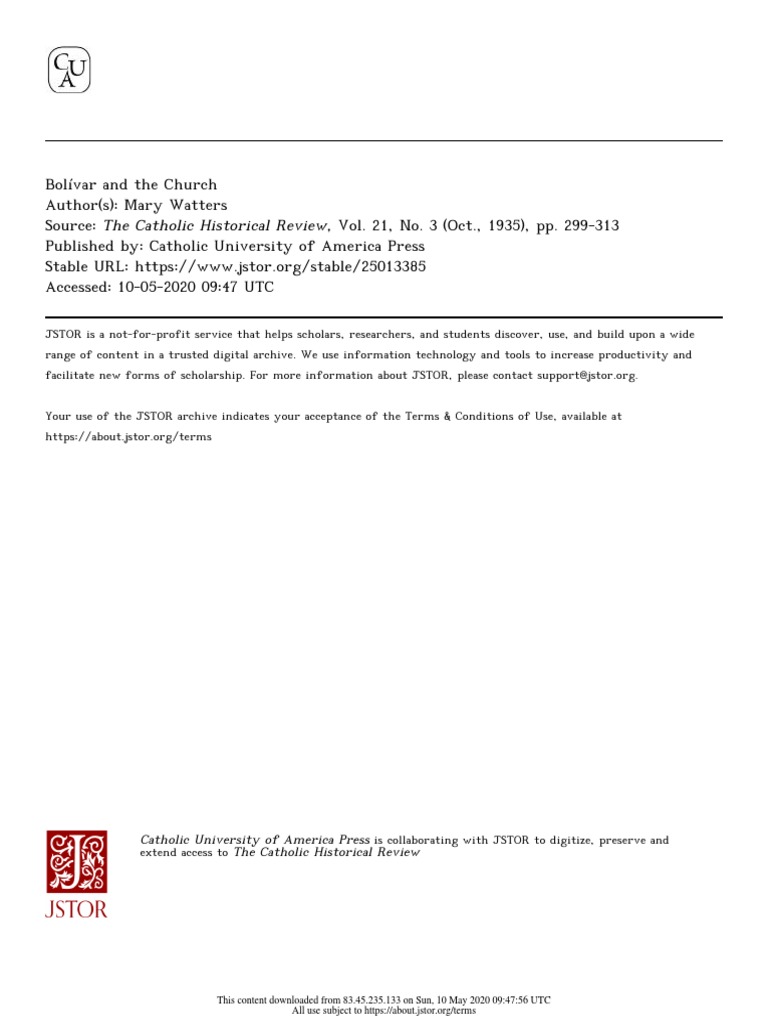 CUA

Bolívar and the Church
Author(s): Mary Watters
Source: The Catholic Historical Review, Vol. 21, No. 3 (Oct., 1935), pp. 299-313
Published by: Catholic University of America Press
Stable URL: https://www.jstor.org/stable/25013385
Accessed: 10-05-2020 09:47 UTC

JSTOR is a not-for-profit service that helps scholars, researchers, and students discover, use, and build upon a wide range of content in a trusted digital archive. We use information technology and tools to increase productivity and facilitate new forms of scholarship. For more information about JSTOR, please contact support@jstor.org.

Your use of the JSTOR archive indicates your acceptance of the Terms & Conditions of Use, available at https://about.jstor.org/terms

JSTOR

Catholic University of America Press is collaborating with JSTOR to digitize, preserve and extend access to The Catholic Historical Review

This content downloaded from 83.45.235.133 on Sun, 10 May 2020 09:47:56 UTC
All use subject to https://about.jstor.org/terms